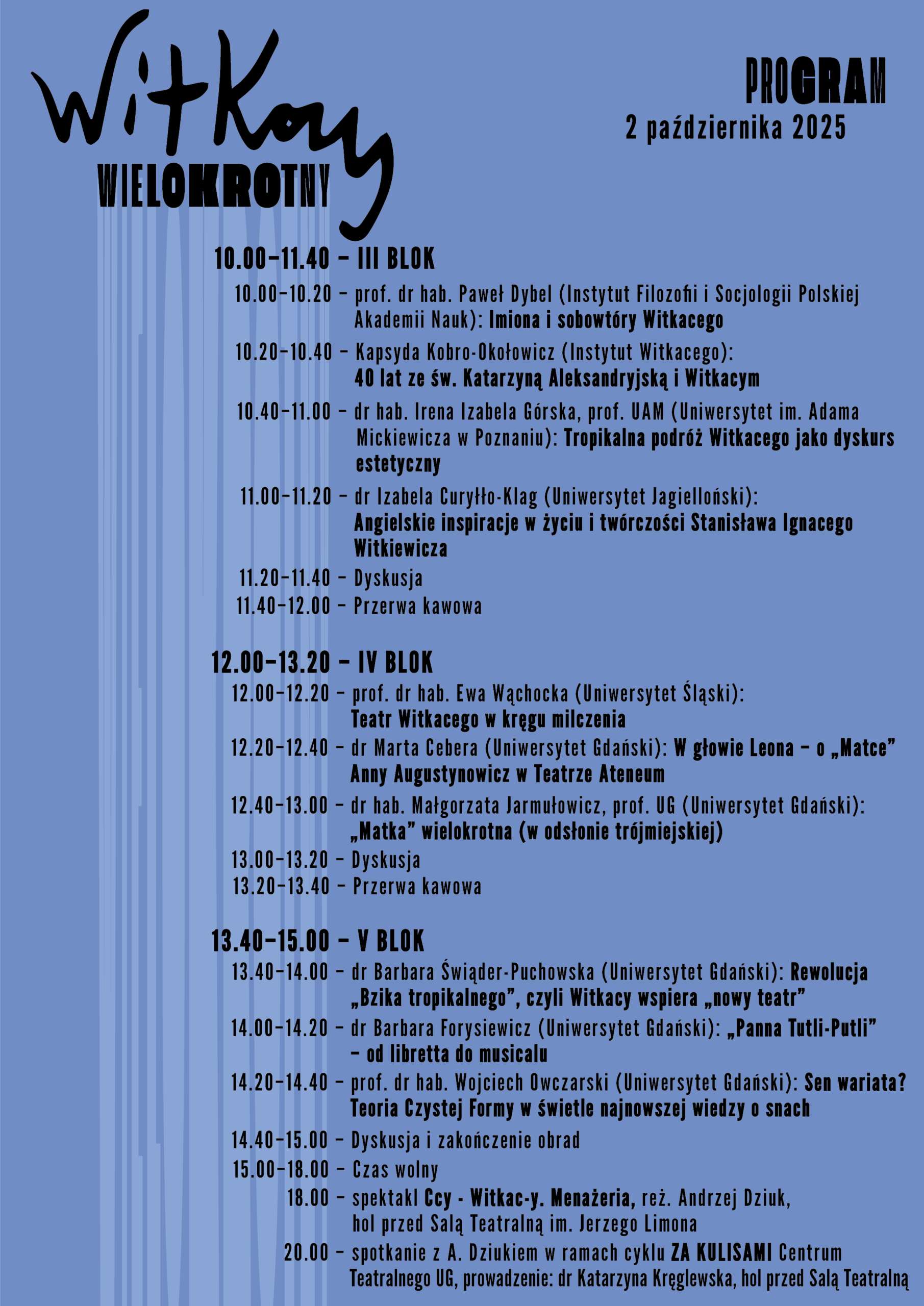 Witkacy
WIELOKROTNY

PROGRAM
2 października 2025

10.00–11.40 – III BLOK

10.00–10.20 – prof. dr hab. Paweł Dybel (Instytut Filozofii i Socjologii Polskiej Akademii Nauk): Imiona i sobowtóry Witkacego

10.20–10.40 – Kapsyda Kobro-Okołowicz (Instytut Witkacego): 40 lat ze św. Katarzyną Aleksandryjską i Witkacym

10.40–11.00 – dr hab. Irena Izabela Górska, prof. UAM (Uniwersytet im. Adama Mickiewicza w Poznaniu): Tropikalna podróż Witkacego jako dyskurs estetyczny

11.00–11.20 – dr Izabela Curyłło-Klag (Uniwersytet Jagielloński): Angielskie inspiracje w życiu i twórczości Stanisława Ignacego Witkiewicza

11.20–11.40 – Dyskusja

11.40–12.00 – Przerwa kawowa

12.00–13.20 – IV BLOK

12.00–12.20 – prof. dr hab. Ewa Wąchocka (Uniwersytet Śląski): Teatr Witkacego w kręgu milczenia

12.20–12.40 – dr Marta Cebera (Uniwersytet Gdański): W głowie Leona – o „Matce” Anny Augustynowicz w Teatrze Ateneum

12.40–13.00 – dr hab. Małgorzata Jarmułowicz, prof. UG (Uniwersytet Gdański): „Matka” wielokrotna (w odsłonie trójmiejskiej)

13.00–13.20 – Dyskusja

13.20–13.40 – Przerwa kawowa

13.40–15.00 – V BLOK

13.40–14.00 – dr Barbara Świąder-Puchowska (Uniwersytet Gdański): Rewolucja „Bzika tropikalnego”, czyli Witkacy wspiera „nowy teatr”

14.00–14.20 – dr Barbara Forysiewicz (Uniwersytet Gdański): „Panna Tutli-Putli” – od libretta do musicalu

14.20–14.40 – prof. dr hab. Wojciech Owczarski (Uniwersytet Gdański): Sen wariata? Teoria Czystej Formy w świetle najnowszej wiedzy o snach

14.40–15.00 – Dyskusja i zakończenie obrad

15.00–18.00 – Czas wolny

18.00 – spektakl Ccy - Witkac-y. Menażeria, reż. Andrzej Dziuk, hol przed Salą Teatralną im. Jerzego Limona

20.00 – spotkanie z A. Dziukiem w ramach cyklu ZA KULISAMI Centrum Teatralnego UG, prowadzenie: dr Katarzyna Kręglewska, hol przed Salą Teatralną